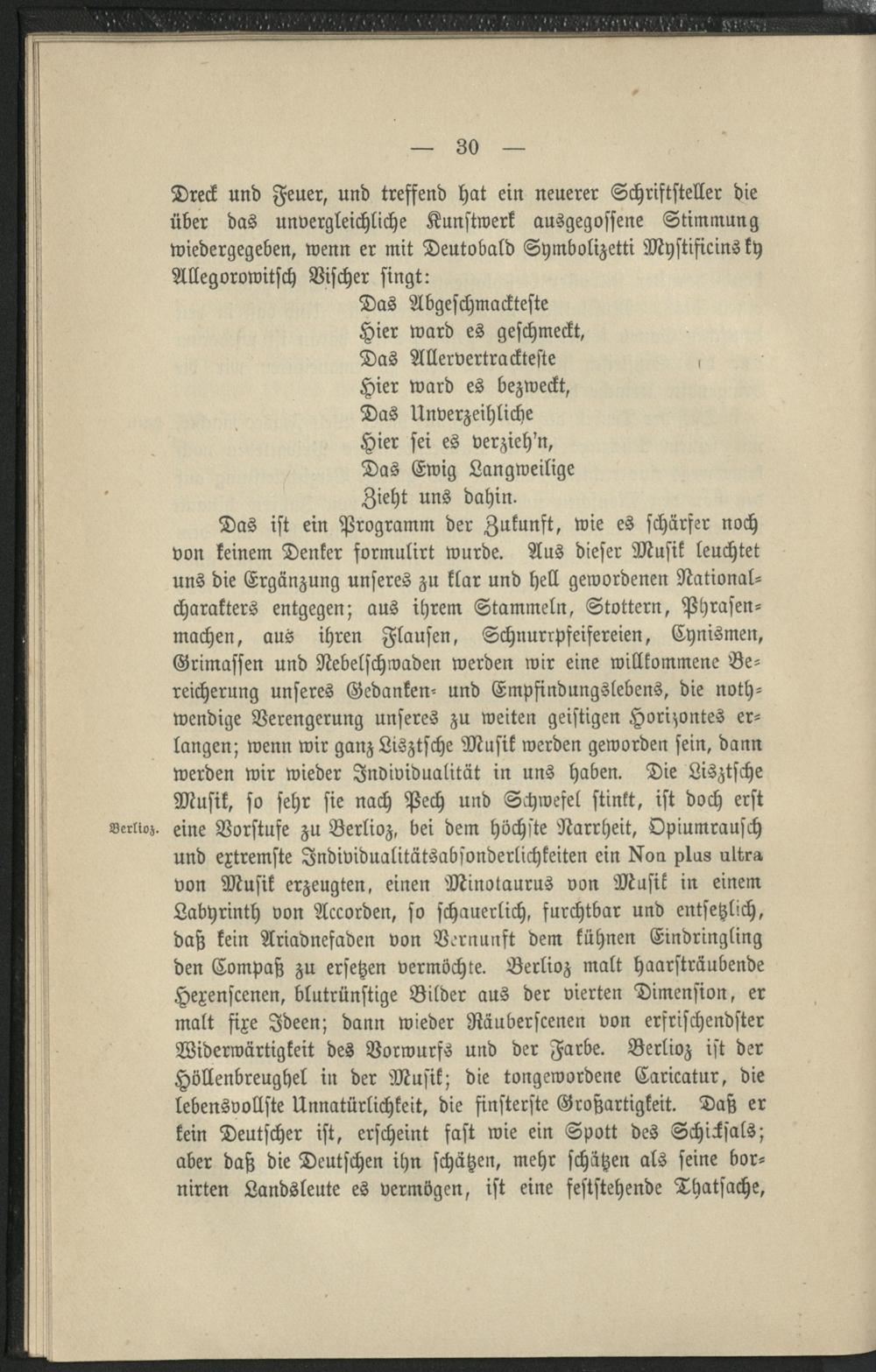 — 30 —

Dreck und Feuer, und treffend hat ein neuerer Schriftsteller die über das unvergleichliche Kunstwerk ausgegossene Stimmung wiedergegeben, wenn er mit Deutobald Symbolizetti Mystificinsky Allegorowitsch Vischer singt:

Das Abgeschmackteste
Hier ward es geschmeckt,
Das Allervertrackteste
Hier ward es bezweckt,
Das Unverzeihliche
Hier sei es verzieh'n,
Das Ewig Langweilige
Zieht uns dahin.

Das ist ein Programm der Zukunft, wie es schärfer noch von keinem Denker formulirt wurde. Aus dieser Musik leuchtet uns die Ergänzung unseres zu klar und hell gewordenen Nationalcharakters entgegen; aus ihrem Stammeln, Stottern, Phrasenmachen, aus ihren Flausen, Schnurrpfeifereien, Cynismen, Grimassen und Nebelschwaden werden wir eine willkommene Bereicherung unseres Gedanken- und Empfindungslebens, die nothwendige Verengerung unseres zu weiten geistigen Horizontes erlangen; wenn wir ganz Lisztsche Musik werden geworden sein, dann werden wir wieder Individualität in uns haben. Die Lisztsche Musik, so sehr sie nach Pech und Schwefel stinkt, ist doch erst eine Vorstufe zu Berlioz, bei dem höchste Narrheit, Opiumrausch und extremste Individualitätsabsonderlichkeiten ein Non plus ultra von Musik erzeugten, einen Minotaurus von Musik in einem Labyrinth von Accorden, so schauerlich, furchtbar und entsetzlich, daß kein Ariadnefaden von Vernunft dem kühnen Eindringling den Compaß zu ersetzen vermöchte. Berlioz malt haarsträubende Hexenscenen, blutrünstige Bilder aus der vierten Dimension, er malt fixe Ideen; dann wieder Räuberscenen von erfrischendster Widerwärtigkeit des Vorwurfs und der Farbe. Berlioz ist der Höllenbreughel in der Musik; die tongewordene Caricatur, die lebensvollste Unnatürlichkeit, die finsterste Großartigkeit. Daß er kein Deutscher ist, erscheint fast wie ein Spott des Schicksals; aber daß die Deutschen ihn schätzen, mehr schätzen als seine bornirten Landsleute es vermögen, ist eine feststehende Thatsache,

Berlioz.